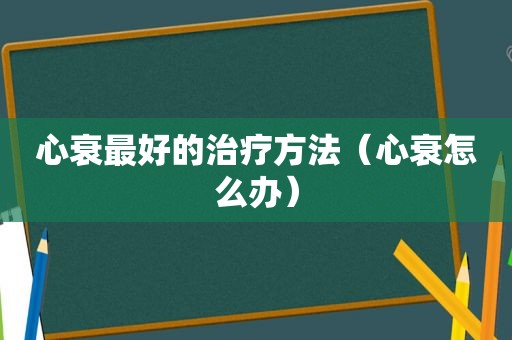 心衰最好的治疗方法（心衰怎么办）